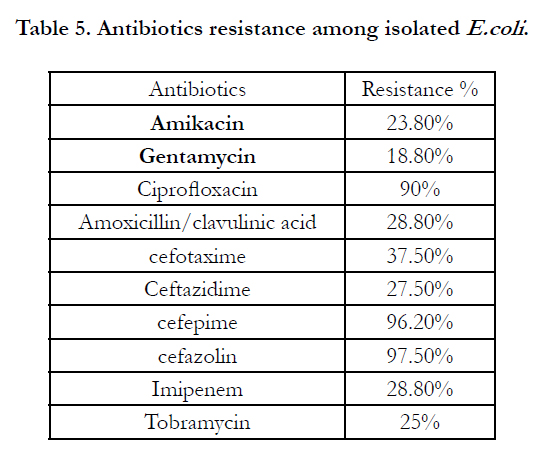 Table 5. Antibiotics resistance among isolated E.coli.

| Antibiotics | Resistance % |
|---|---|
| Amikacin | 23.80% |
| Gentamycin | 18.80% |
| Ciprofloxacin | 90% |
| Amoxicillin/clavulinic acid | 28.80% |
| cefotaxime | 37.50% |
| Ceftazidime | 27.50% |
| cefepime | 96.20% |
| cefazolin | 97.50% |
| Imipenem | 28.80% |
| Tobramycin | 25% |